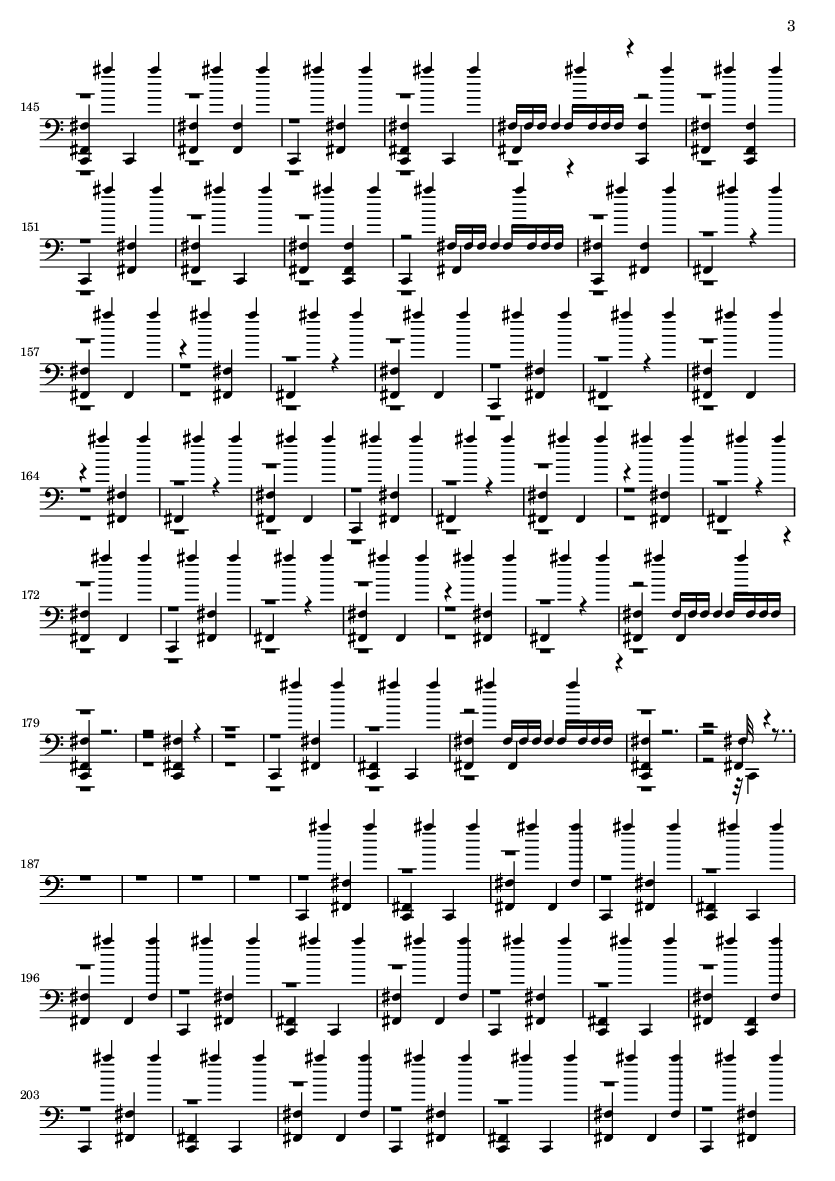 3

145

151

157

164

172

179

187

196

203